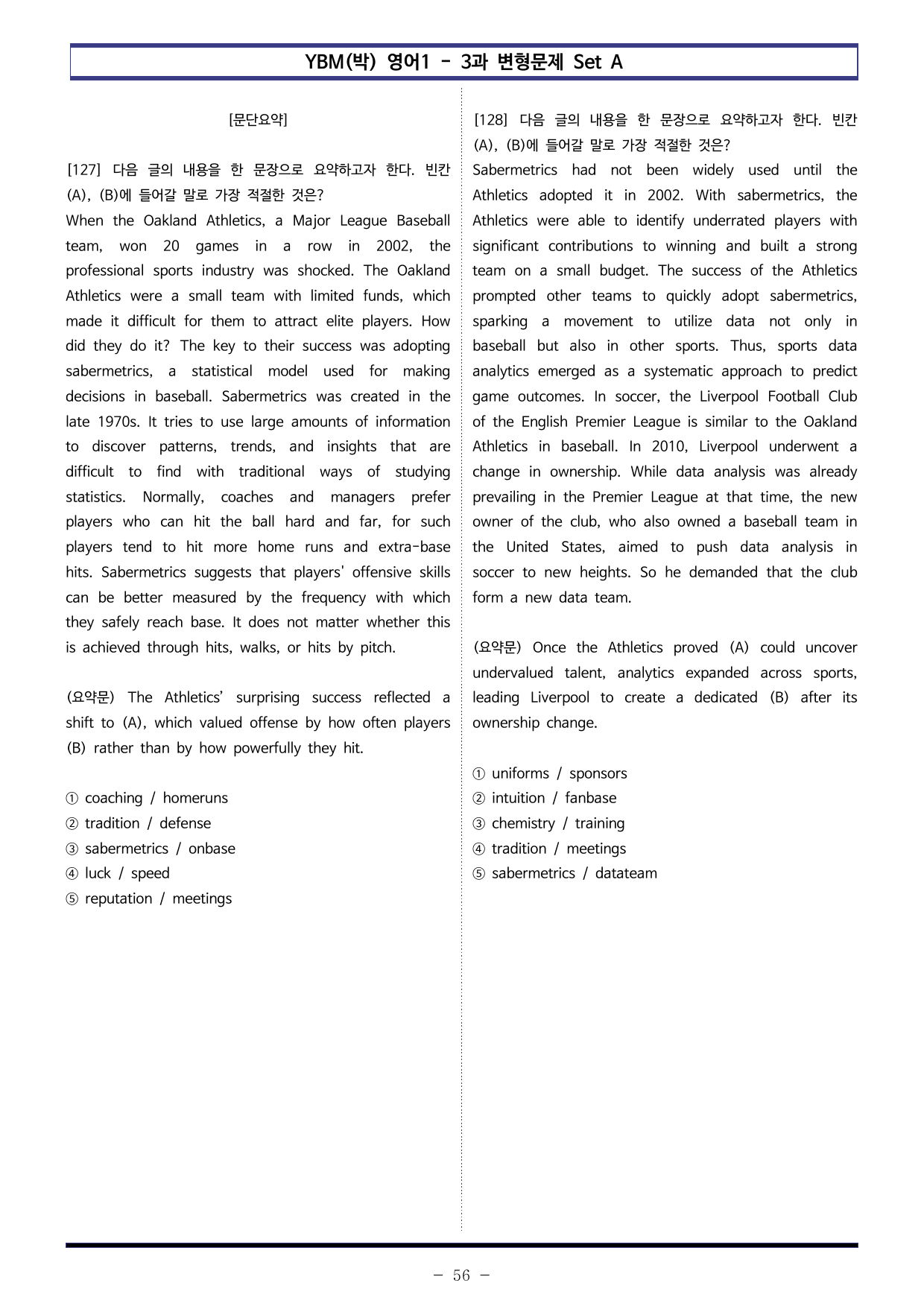 YBM(박) 영어1 - 3과 변형문제 Set A

[문단요약]

[127] 다음 글의 내용을 한 문장으로 요약하고자 한다. 빈칸 (A), (B)에 들어갈 말로 가장 적절한 것은?
When the Oakland Athletics, a Major League Baseball team, won 20 games in a row in 2002, the professional sports industry was shocked. The Oakland Athletics were a small team with limited funds, which made it difficult for them to attract elite players. How did they do it? The key to their success was adopting sabermetrics, a statistical model used for making decisions in baseball. Sabermetrics was created in the late 1970s. It tries to use large amounts of information to discover patterns, trends, and insights that are difficult to find with traditional ways of studying statistics. Normally, coaches and managers prefer players who can hit the ball hard and far, for such players tend to hit more home runs and extra-base hits. Sabermetrics suggests that players' offensive skills can be better measured by the frequency with which they safely reach base. It does not matter whether this is achieved through hits, walks, or hits by pitch.

(요약문) The Athletics' surprising success reflected a shift to (A), which valued offense by how often players (B) rather than by how powerfully they hit.

① coaching / homeruns
② tradition / defense
③ sabermetrics / onbase
④ luck / speed
⑤ reputation / meetings

[128] 다음 글의 내용을 한 문장으로 요약하고자 한다. 빈칸 (A), (B)에 들어갈 말로 가장 적절한 것은?
Sabermetrics had not been widely used until the Athletics adopted it in 2002. With sabermetrics, the Athletics were able to identify underrated players with significant contributions to winning and built a strong team on a small budget. The success of the Athletics prompted other teams to quickly adopt sabermetrics, sparking a movement to utilize data not only in baseball but also in other sports. Thus, sports data analytics emerged as a systematic approach to predict game outcomes. In soccer, the Liverpool Football Club of the English Premier League is similar to the Oakland Athletics in baseball. In 2010, Liverpool underwent a change in ownership. While data analysis was already prevailing in the Premier League at that time, the new owner of the club, who also owned a baseball team in the United States, aimed to push data analysis in soccer to new heights. So he demanded that the club form a new data team.

(요약문) Once the Athletics proved (A) could uncover undervalued talent, analytics expanded across sports, leading Liverpool to create a dedicated (B) after its ownership change.

① uniforms / sponsors
② intuition / fanbase
③ chemistry / training
④ tradition / meetings
⑤ sabermetrics / datateam

- 56 -